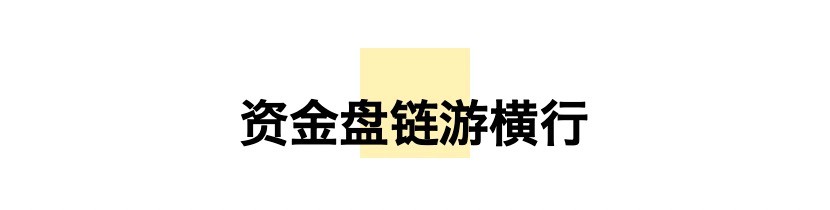 资金盘链游横行